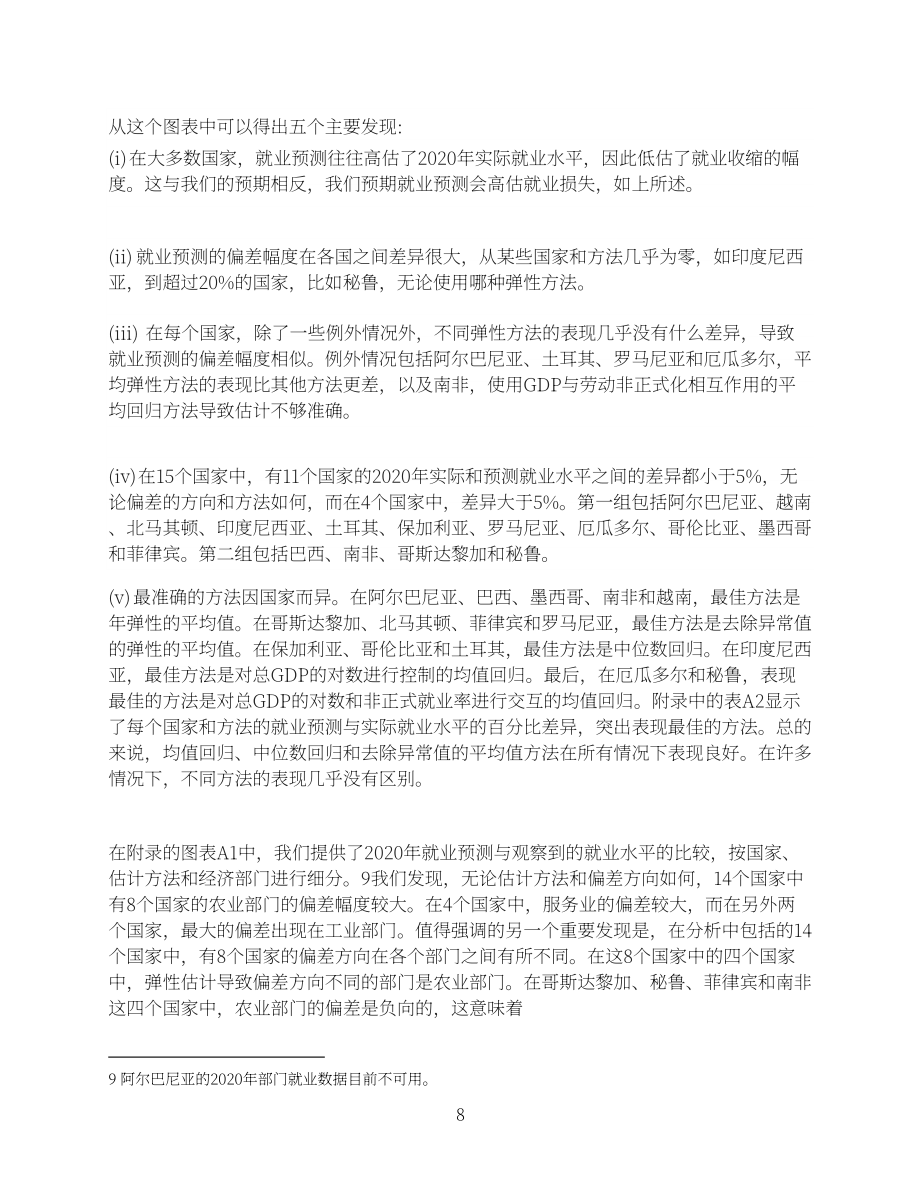 从这个图表中可以得出五个主要发现:

(i)在大多数国家，就业预测往往高估了2020年实际就业水平，因此低估了就业收缩的幅度。这与我们的预期相反，我们预期就业预测会高估就业损失，如上所述。

(ii)就业预测的偏差幅度在各国之间差异很大，从某些国家和方法几乎为零，如印度尼西亚，到超过20%的国家，比如秘鲁，无论使用哪种弹性方法。

(iii)在每个国家，除了一些例外情况外，不同弹性方法的表现几乎没有什么差异，导致就业预测的偏差幅度相似。例外情况包括阿尔巴尼亚、土耳其、罗马尼亚和厄瓜多尔，平均弹性方法的表现比其他方法更差，以及南非，使用GDP与劳动非正式化相互作用的平均回归方法导致估计不够准确。

(iv)在15个国家中，有11个国家的2020年实际和预测就业水平之间的差异都小于5%，无论偏差的方向和方法如何，而在4个国家中，差异大于5%。第一组包括阿尔巴尼亚、越南、北马其顿、印度尼西亚、土耳其、保加利亚、罗马尼亚、厄瓜多尔、哥伦比亚、墨西哥和菲律宾。第二组包括巴西、南非、哥斯达黎加和秘鲁。

(v)最准确的方法因国家而异。在阿尔巴尼亚、巴西、墨西哥、南非和越南，最佳方法是年弹性的平均值。在哥斯达黎加、北马其顿、菲律宾和罗马尼亚，最佳方法是去除异常值的弹性的平均值。在保加利亚、哥伦比亚和土耳其，最佳方法是中位数回归。在印度尼西亚，最佳方法是对总GDP的对数进行控制的均值回归。最后，在厄瓜多尔和秘鲁，表现最佳的方法是对总GDP的对数和非正式就业率进行交互的均值回归。附录中的表A2显示了每个国家和方法的就业预测与实际就业水平的百分比差异，突出表现最佳的方法。总的来说，均值回归、中位数回归和去除异常值的平均值方法在所有情况下表现良好。在许多情况下，不同方法的表现几乎没有区别。

在附录的图表A1中，我们提供了2020年就业预测与观察到的就业水平的比较，按国家、估计方法和经济部门进行细分。9我们发现，无论估计方法和偏差方向如何，14个国家中有8个国家的农业部门的偏差幅度较大。在4个国家中，服务业的偏差较大，而在另外两个国家，最大的偏差出现在工业部门。值得强调的另一个重要发现是，在分析中包括的14个国家中，有8个国家的偏差方向在各个部门之间有所不同。在这8个国家中的四个国家中，弹性估计导致偏差方向不同的部门是农业部门。在哥斯达黎加、秘鲁、菲律宾和南非这四个国家中，农业部门的偏差是负向的，这意味着

9阿尔巴尼亚的2020年部门就业数据目前不可用。

8